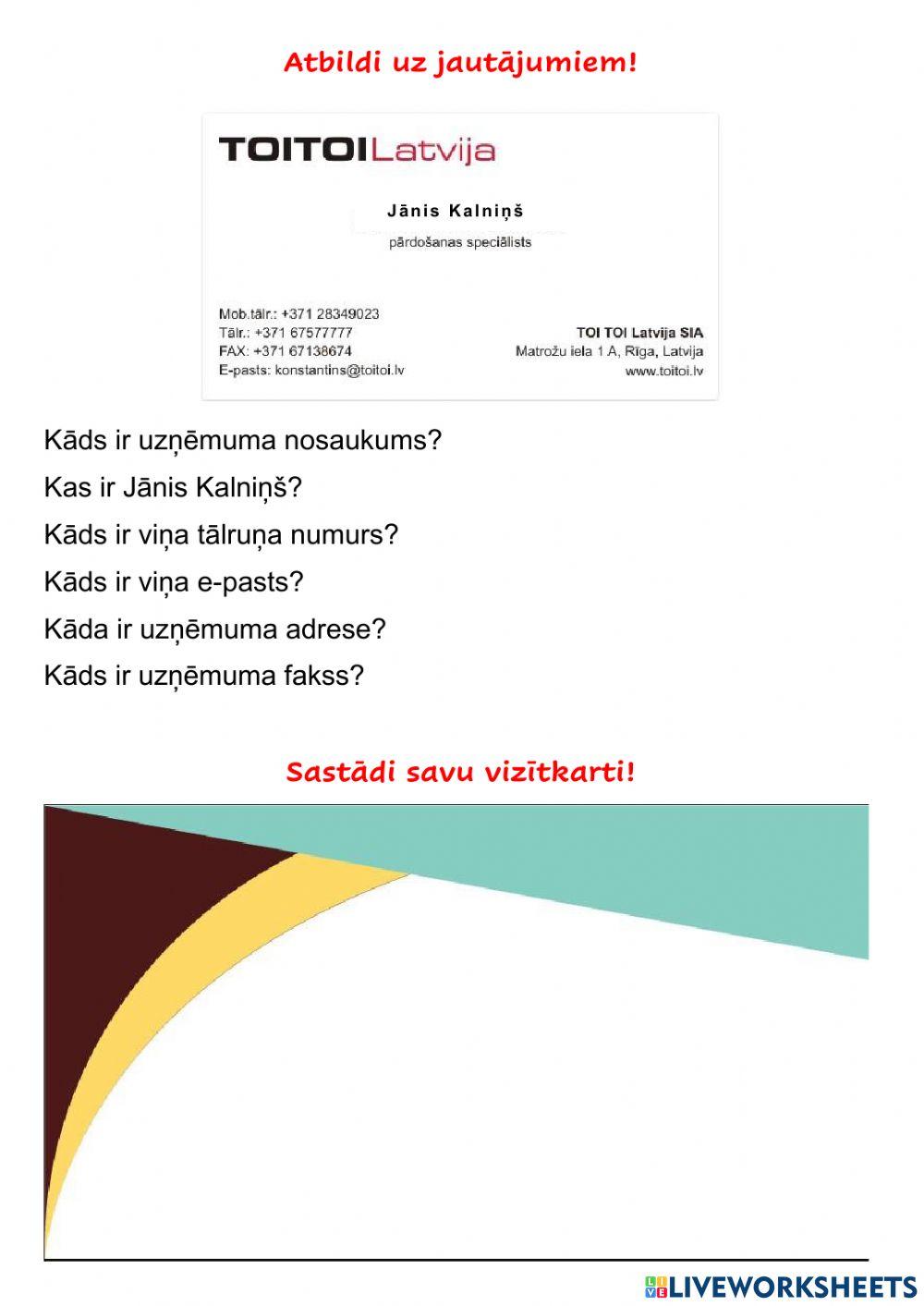 Atbildi uz jautājumiem!

TOITOILatvija

Jānis Kalniņš

pārdošanas speciālists

Mob.tālr.: +371 28349023
Tālr.: +371 67577777
FAX: +371 67138674
E-pasts: konstantins@toitoi.lv

TOI TOI Latvija SIA
Matrožu iela 1 A, Rīga, Latvija
www.toitoi.lv

Kāds ir uzņēmuma nosaukums?
Kas ir Jānis Kalniņš?
Kāds ir viņa tālruņa numurs?
Kāds ir viņa e-pasts?
Kāda ir uzņēmuma adrese?
Kāds ir uzņēmuma fakss?

Sastādi savu vizītkarti!

LIVEWORKSHEETS